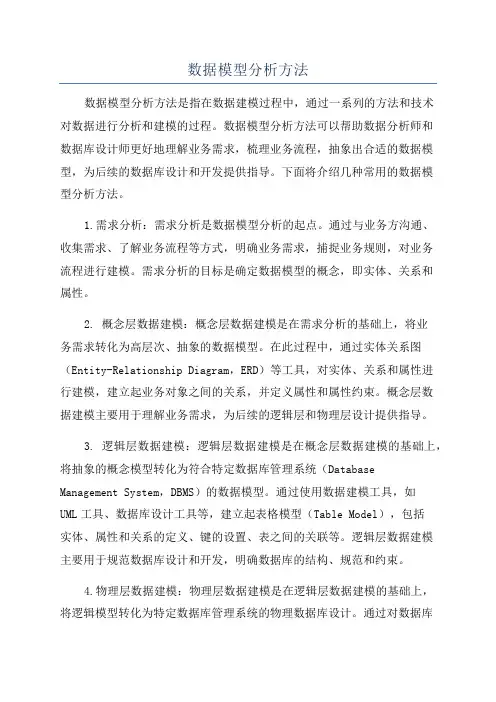 数据模型分析方法

数据模型分析方法是指在数据建模过程中，通过一系列的方法和技术对数据进行分析和建模的过程。数据模型分析方法可以帮助数据分析师和数据库设计师更好地理解业务需求，梳理业务流程，抽象出合适的数据模型，为后续的数据库设计和开发提供指导。下面将介绍几种常用的数据模型分析方法。

1.需求分析：需求分析是数据模型分析的起点。通过与业务方沟通、收集需求、了解业务流程等方式，明确业务需求，捕捉业务规则，对业务流程进行建模。需求分析的目标是确定数据模型的概念，即实体、关系和属性。

2. 概念层数据建模：概念层数据建模是在需求分析的基础上，将业务需求转化为高层次、抽象的数据模型。在此过程中，通过实体关系图（Entity-Relationship Diagram，ERD）等工具，对实体、关系和属性进行建模，建立起业务对象之间的关系，并定义属性和属性约束。概念层数据建模主要用于理解业务需求，为后续的逻辑层和物理层设计提供指导。

3. 逻辑层数据建模：逻辑层数据建模是在概念层数据建模的基础上，将抽象的概念模型转化为符合特定数据库管理系统（Database Management System，DBMS）的数据模型。通过使用数据建模工具，如UML工具、数据库设计工具等，建立起表格模型（Table Model），包括实体、属性和关系的定义、键的设置、表之间的关联等。逻辑层数据建模主要用于规范数据库设计和开发，明确数据库的结构、规范和约束。

4.物理层数据建模：物理层数据建模是在逻辑层数据建模的基础上，将逻辑模型转化为特定数据库管理系统的物理数据库设计。通过对数据库